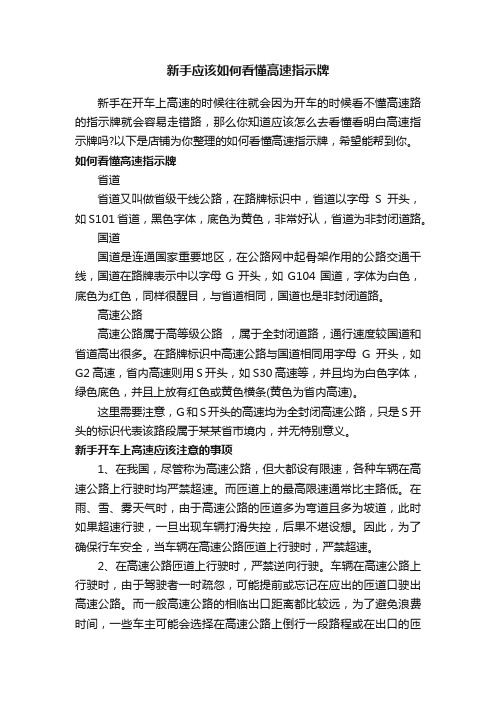 新手应该如何看懂高速指示牌

新手在开车上高速的时候往往就会因为开车的时候看不懂高速路的指示牌就会容易走错路，那么你知道应该怎么去看懂看明白高速指示牌吗?以下是店铺为你整理的如何看懂高速指示牌，希望能帮到你。

如何看懂高速指示牌

省道

省道又叫做省级干线公路，在路牌标识中，省道以字母 S 开头，如S101省道，黑色字体，底色为黄色，非常好认，省道为非封闭道路。

国道

国道是连通国家重要地区，在公路网中起骨架作用的公路交通干线，国道在路牌表示中以字母 G 开头，如 G104 国道，字体为白色，底色为红色，同样很醒目，与省道相同，国道也是非封闭道路。

高速公路

高速公路属于高等级公路 ，属于全封闭道路，通行速度较国道和省道高出很多。在路牌标识中高速公路与国道相同用字母 G 开头，如G2高速，省内高速则用S开头，如S30高速等，并且均为白色字体，绿色底色，并且上放有红色或黄色横条(黄色为省内高速)。

这里需要注意，G和S开头的高速均为全封闭高速公路，只是S开头的标识代表该路段属于某某省市境内，并无特别意义。

新手开车上高速应该注意的事项

1、在我国，尽管称为高速公路，但大都设有限速，各种车辆在高速公路上行驶时均严禁超速。而匝道上的最高限速通常比主路低。在雨、雪、雾天气时，由于高速公路的匝道多为弯道且多为坡道，此时如果超速行驶，一旦出现车辆打滑失控，后果不堪设想。因此，为了确保行车安全，当车辆在高速公路匝道上行驶时，严禁超速。

2、在高速公路匝道上行驶时，严禁逆向行驶。车辆在高速公路上行驶时，由于驾驶者一时疏忽，可能提前或忘记在应出的匝道口驶出高速公路。而一般高速公路的相临出口距离都比较远，为了避免浪费时间，一些车主可能会选择在高速公路上倒行一段路程或在出口的匝